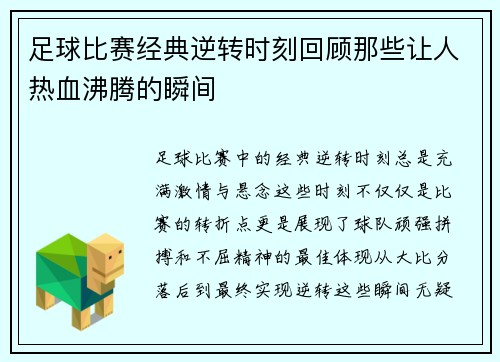 足球比赛经典逆转时刻回顾那些让人热血沸腾的瞬间

足球比赛中的经典逆转时刻总是充满激情与悬念这些时刻不仅仅是比赛的转折点更是展现了球队顽强拼搏和不屈精神的最佳体现从大比分落后到最终实现逆转这些瞬间无疑